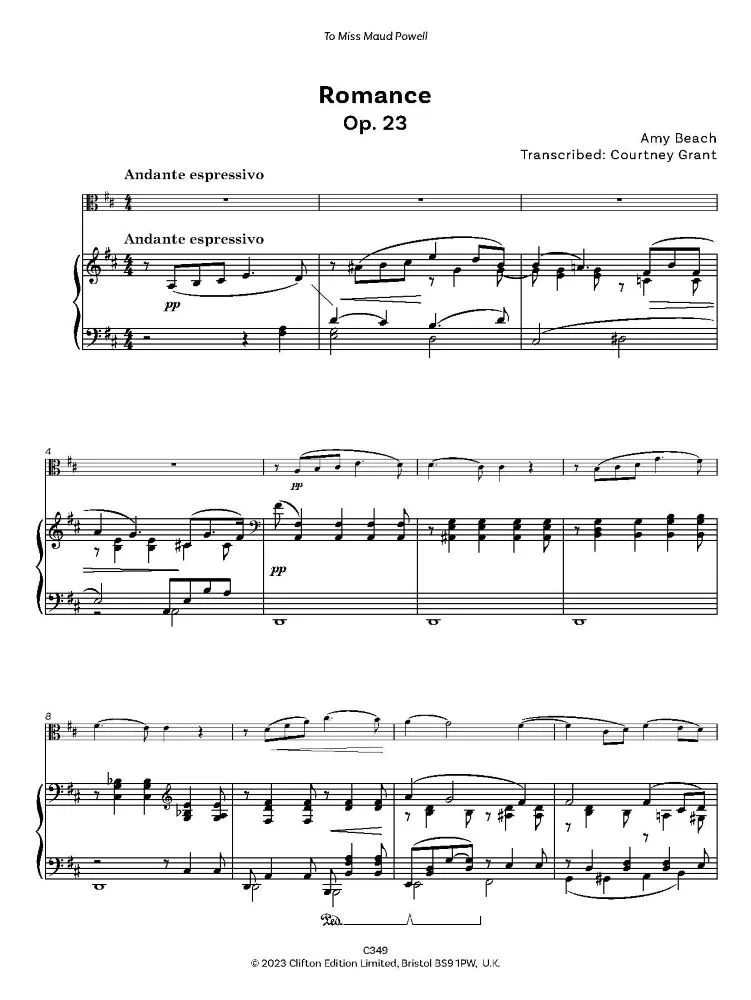 To Miss Maud Powell

Romance
Op. 23

Amy Beach
Transcribed: Courtney Grant

Andante espressivo

Andante espressivo

pp

4

pp

pp

8

Ped.

C349
© 2023 Clifton Edition Limited, Bristol BS9 1PW, U.K.